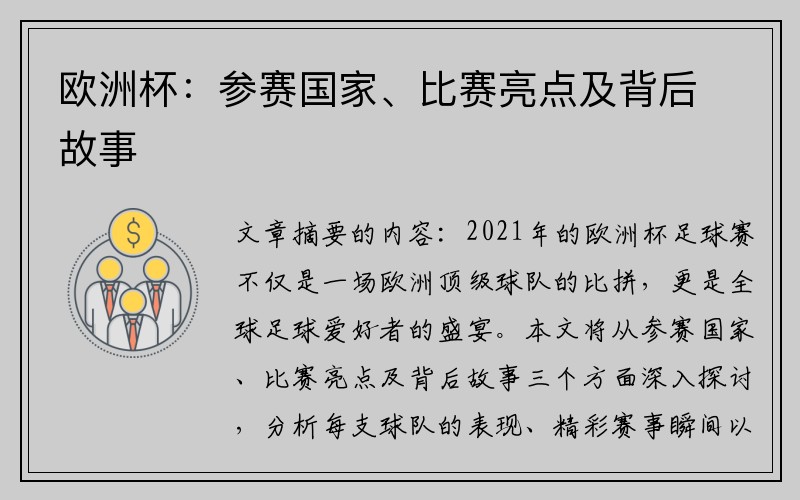 欧洲杯：参赛国家、比赛亮点及背后故事

$

文章摘要的内容：2021年的欧洲杯足球赛不仅是一场欧洲顶级球队的比拼，更是全球足球爱好者的盛宴。本文将从参赛国家、比赛亮点及背后故事三个方面深入探讨，分析每支球队的表现、精彩赛事瞬间以